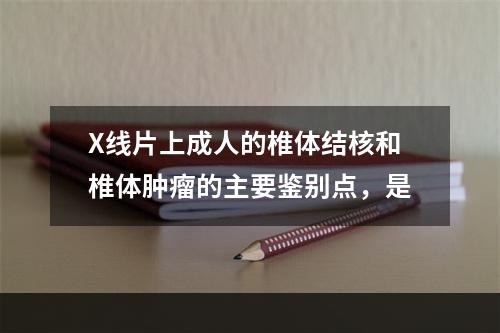 X线片上成人的椎体结核和椎体肿瘤的主要鉴别点，是